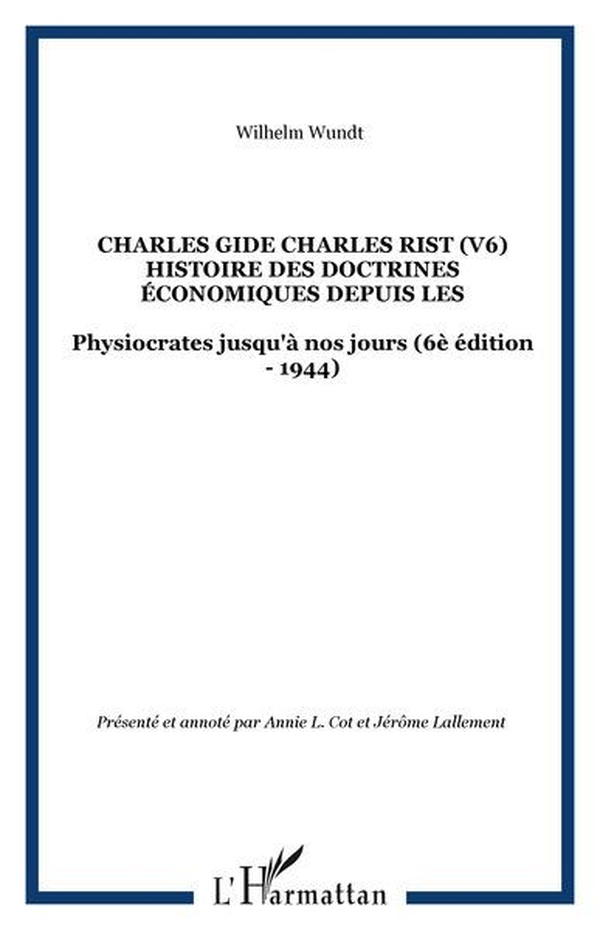 Wilhelm Wundt

CHARLES GIDE CHARLES RIST (V6) HISTOIRE DES DOCTRINES ÉCONOMIQUES DEPUIS LES

Physiocrates jusqu'à nos jours (6è édition - 1944)

Présenté et annoté par Annie L. Cot et Jérôme Lallement

L'Harmattan